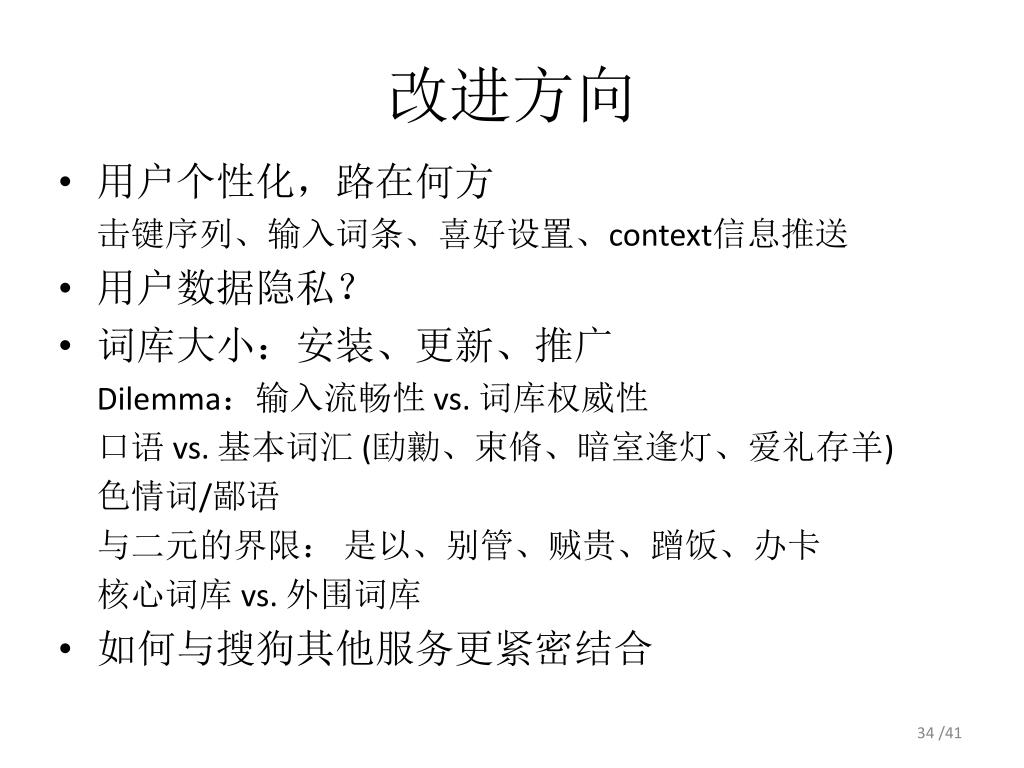 改进方向

• 用户个性化，路在何方

击键序列、输入词条、喜好设置、context信息推送

• 用户数据隐私？

• 词库大小：安装、更新、推广

Dilemma：输入流畅性 vs. 词库权威性

口语 vs. 基本词汇 (劻勷、束脩、暗室逢灯、爱礼存羊)

色情词/鄙语

与二元的界限： 是以、别管、贼贵、蹭饭、办卡

核心词库 vs. 外围词库

• 如何与搜狗其他服务更紧密结合

34 /41